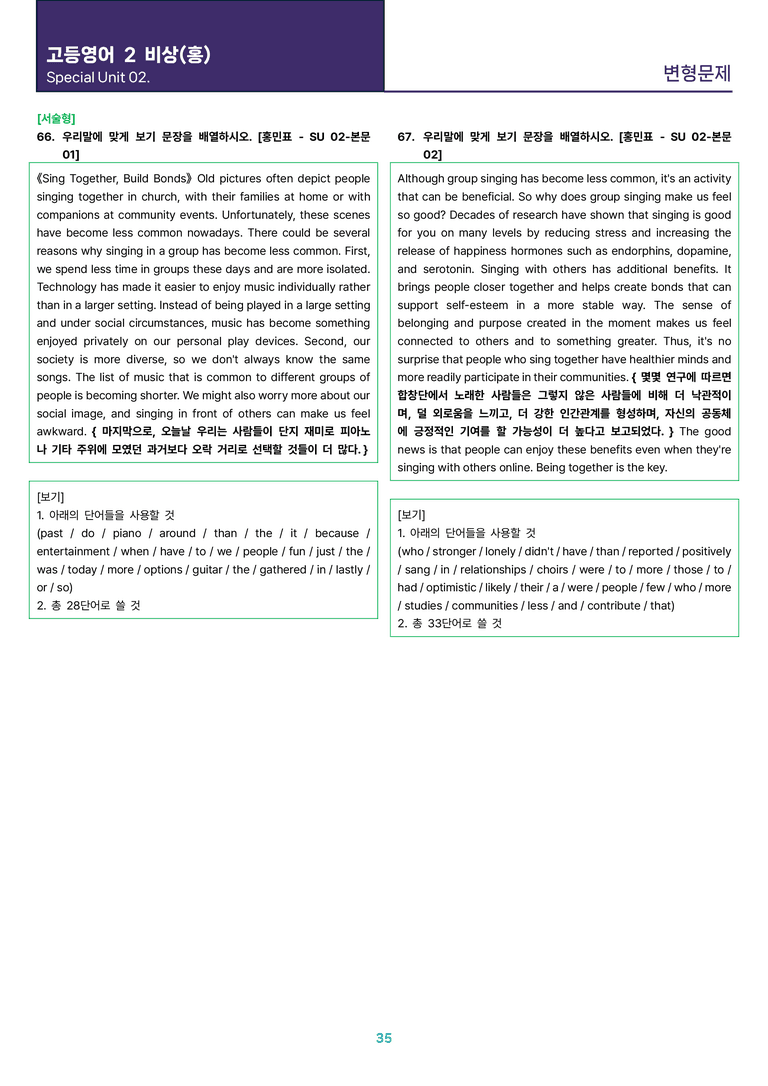 고등영어 2 비상(홍)
Special Unit 02.

변형문제

[서술형]
66. 우리말에 맞게 보기 문장을 배열하시오. [홍민표 - SU 02-본문 01]

《Sing Together, Build Bonds》 Old pictures often depict people singing together in church, with their families at home or with companions at community events. Unfortunately, these scenes have become less common nowadays. There could be several reasons why singing in a group has become less common. First, we spend less time in groups these days and are more isolated. Technology has made it easier to enjoy music individually rather than in a larger setting. Instead of being played in a large setting and under social circumstances, music has become something enjoyed privately on our personal play devices. Second, our society is more diverse, so we don't always know the same songs. The list of music that is common to different groups of people is becoming shorter. We might also worry more about our social image, and singing in front of others can make us feel awkward. { 마지막으로, 오늘날 우리는 사람들이 단지 재미로 피아노나 기타 주위에 모였던 과거보다 오락 거리로 선택할 것들이 더 많다. }

[보기]
1. 아래의 단어들을 사용할 것
(past / do / piano / around / than / the / it / because / entertainment / when / have / to / we / people / fun / just / the / was / today / more / options / guitar / the / gathered / in / lastly / or / so)
2. 총 28단어로 쓸 것

67. 우리말에 맞게 보기 문장을 배열하시오. [홍민표 - SU 02-본문 02]

Although group singing has become less common, it's an activity that can be beneficial. So why does group singing make us feel so good? Decades of research have shown that singing is good for you on many levels by reducing stress and increasing the release of happiness hormones such as endorphins, dopamine, and serotonin. Singing with others has additional benefits. It brings people closer together and helps create bonds that can support self-esteem in a more stable way. The sense of belonging and purpose created in the moment makes us feel connected to others and to something greater. Thus, it's no surprise that people who sing together have healthier minds and more readily participate in their communities. { 몇몇 연구에 따르면 합창단에서 노래한 사람들은 그렇지 않은 사람들에 비해 더 낙관적이며, 덜 외로움을 느끼고, 더 강한 인간관계를 형성하며, 자신의 공동체에 긍정적인 기여를 할 가능성이 더 높다고 보고되었다. } The good news is that people can enjoy these benefits even when they're singing with others online. Being together is the key.

[보기]
1. 아래의 단어들을 사용할 것
(who / stronger / lonely / didn't / have / than / reported / positively / sang / in / relationships / choirs / were / to / more / those / to / had / optimistic / likely / their / a / were / people / few / who / more / studies / communities / less / and / contribute / that)
2. 총 33단어로 쓸 것

35